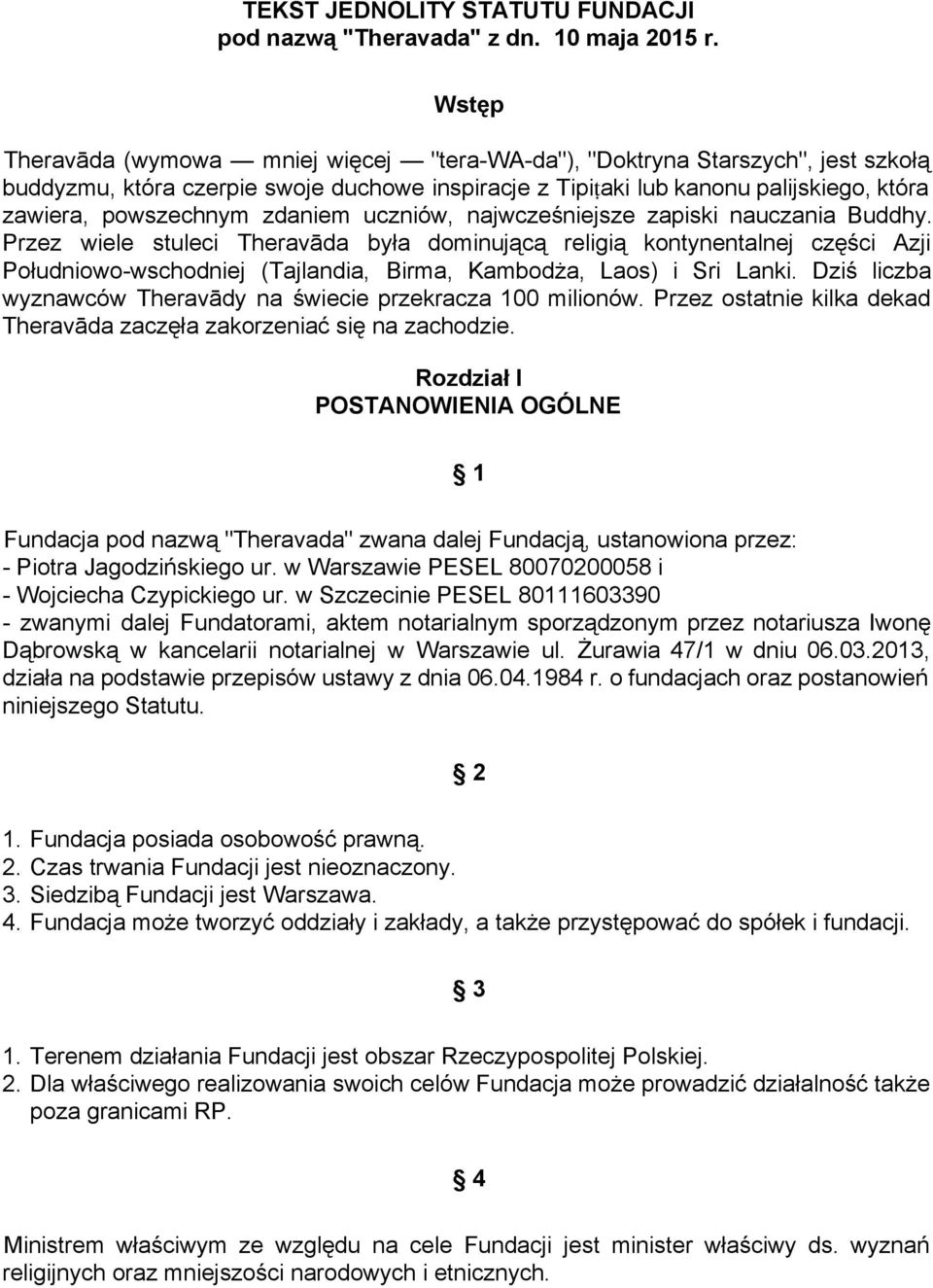 TEKST JEDNOLITY STATUTU FUNDACJI
pod nazwą "Theravada" z dn. 10 maja 2015 r.

Wstęp

Theravāda (wymowa — mniej więcej — "tera-WA-da"), "Doktryna Starszych", jest szkołą buddyzmu, która czerpie swoje duchowe inspiracje z Tipiṭaki lub kanonu palijskiego, która zawiera, powszechnym zdaniem uczniów, najwcześniejsze zapiski nauczania Buddhy. Przez wiele stuleci Theravāda była dominującą religią kontynentalnej części Azji Południowo-wschodniej (Tajlandia, Birma, Kambodża, Laos) i Sri Lanki. Dziś liczba wyznawców Theravādy na świecie przekracza 100 milionów. Przez ostatnie kilka dekad Theravāda zaczęła zakorzeniać się na zachodzie.

Rozdział I
POSTANOWIENIA OGÓLNE

§ 1

Fundacja pod nazwą "Theravada" zwana dalej Fundacją, ustanowiona przez:
- Piotra Jagodzińskiego ur. w Warszawie PESEL 80070200058 i
- Wojciecha Czypickiego ur. w Szczecinie PESEL 80111603390
- zwanymi dalej Fundatorami, aktem notarialnym sporządzonym przez notariusza Iwonę Dąbrowską w kancelarii notarialnej w Warszawie ul. Żurawia 47/1 w dniu 06.03.2013, działa na podstawie przepisów ustawy z dnia 06.04.1984 r. o fundacjach oraz postanowień niniejszego Statutu.

§ 2

1. Fundacja posiada osobowość prawną.
2. Czas trwania Fundacji jest nieoznaczony.
3. Siedzibą Fundacji jest Warszawa.
4. Fundacja może tworzyć oddziały i zakłady, a także przystępować do spółek i fundacji.

§ 3

1. Terenem działania Fundacji jest obszar Rzeczypospolitej Polskiej.
2. Dla właściwego realizowania swoich celów Fundacja może prowadzić działalność także poza granicami RP.

§ 4

Ministrem właściwym ze względu na cele Fundacji jest minister właściwy ds. wyznań religijnych oraz mniejszości narodowych i etnicznych.